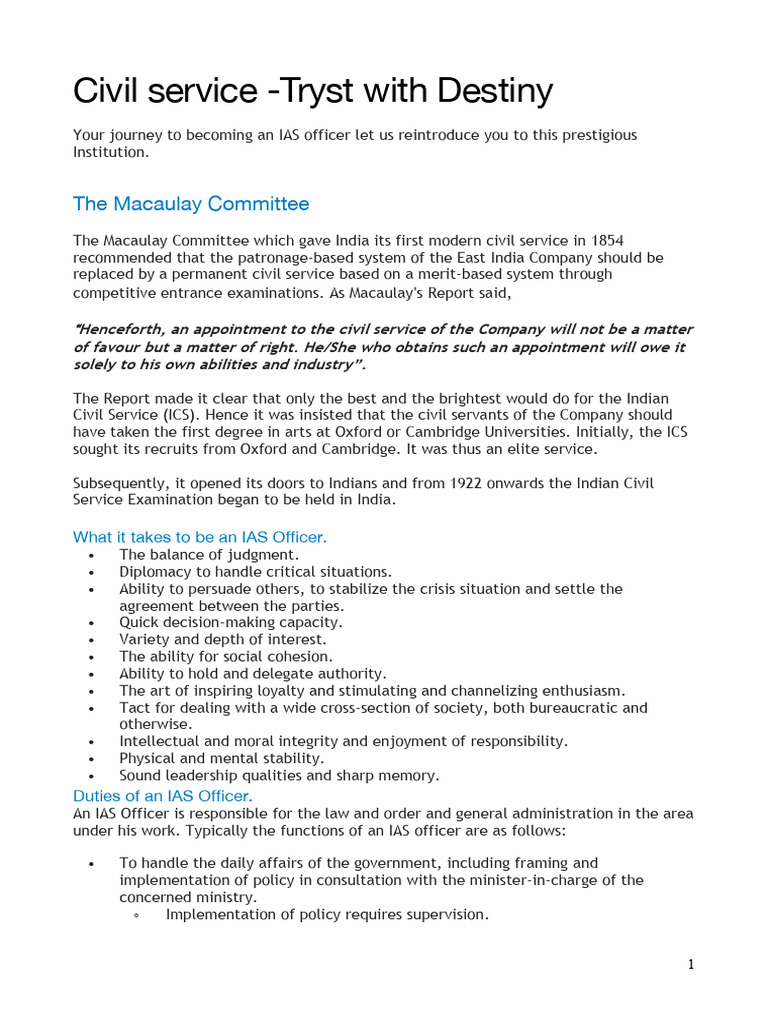 Civil service -Tryst with Destiny

Your journey to becoming an IAS officer let us reintroduce you to this prestigious Institution.

The Macaulay Committee

The Macaulay Committee which gave India its first modern civil service in 1854 recommended that the patronage-based system of the East India Company should be replaced by a permanent civil service based on a merit-based system through competitive entrance examinations. As Macaulay's Report said,

"Henceforth, an appointment to the civil service of the Company will not be a matter of favour but a matter of right. He/She who obtains such an appointment will owe it solely to his own abilities and industry".

The Report made it clear that only the best and the brightest would do for the Indian Civil Service (ICS). Hence it was insisted that the civil servants of the Company should have taken the first degree in arts at Oxford or Cambridge Universities. Initially, the ICS sought its recruits from Oxford and Cambridge. It was thus an elite service.

Subsequently, it opened its doors to Indians and from 1922 onwards the Indian Civil Service Examination began to be held in India.

What it takes to be an IAS Officer.
• The balance of judgment.
• Diplomacy to handle critical situations.
• Ability to persuade others, to stabilize the crisis situation and settle the agreement between the parties.
• Quick decision-making capacity.
• Variety and depth of interest.
• The ability for social cohesion.
• Ability to hold and delegate authority.
• The art of inspiring loyalty and stimulating and channelizing enthusiasm.
• Tact for dealing with a wide cross-section of society, both bureaucratic and otherwise.
• Intellectual and moral integrity and enjoyment of responsibility.
• Physical and mental stability.
• Sound leadership qualities and sharp memory.

Duties of an IAS Officer.
An IAS Officer is responsible for the law and order and general administration in the area under his work. Typically the functions of an IAS officer are as follows:

• To handle the daily affairs of the government, including framing and implementation of policy in consultation with the minister-in-charge of the concerned ministry.
◦ Implementation of policy requires supervision.

1